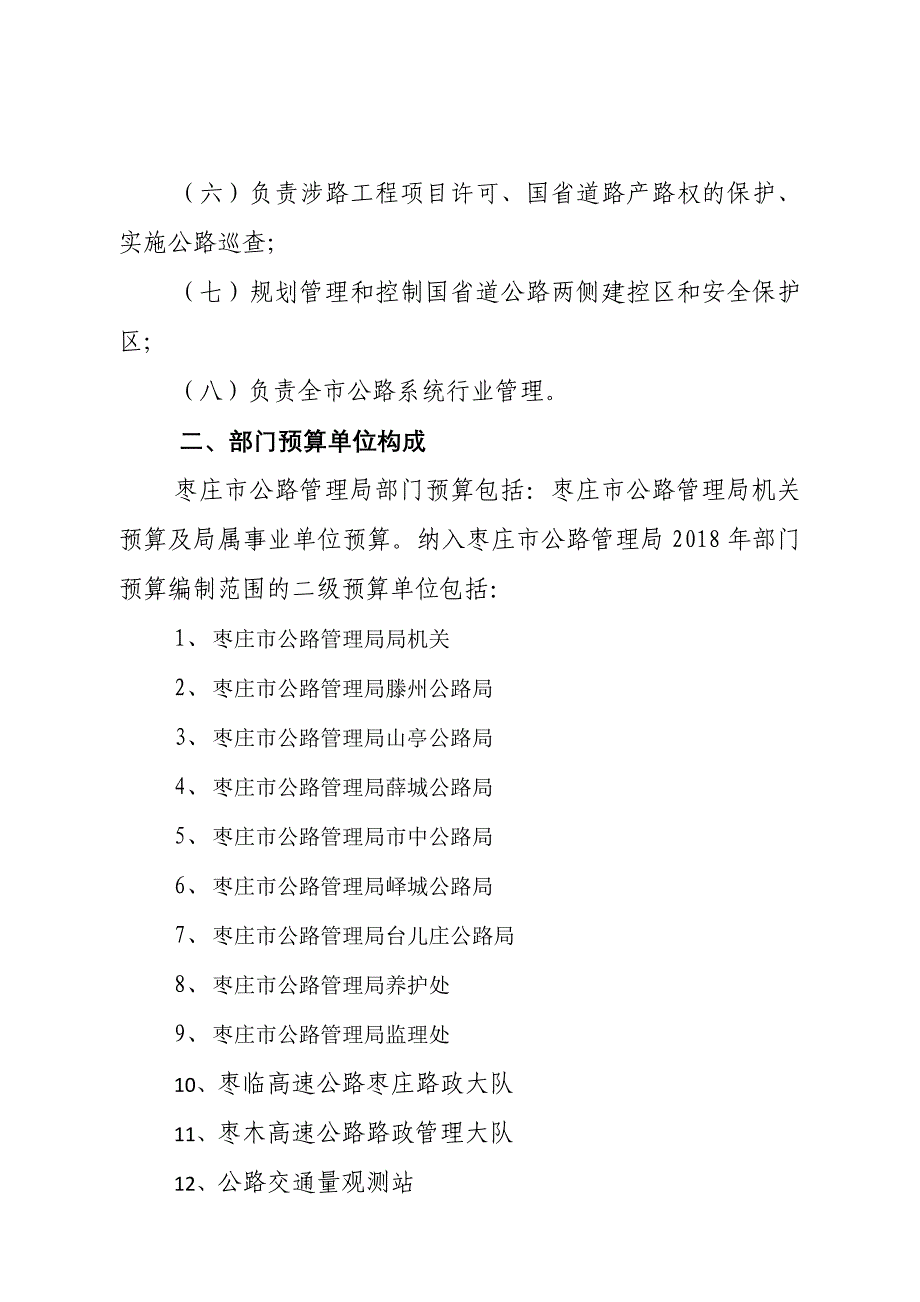 （六）负责涉路工程项目许可、国省道路产路权的保护、实施公路巡查;

（七）规划管理和控制国省道公路两侧建控区和安全保护区;

（八）负责全市公路系统行业管理。

二、部门预算单位构成

枣庄市公路管理局部门预算包括：枣庄市公路管理局机关预算及局属事业单位预算。纳入枣庄市公路管理局 2018 年部门预算编制范围的二级预算单位包括:

1、枣庄市公路管理局局机关

2、枣庄市公路管理局滕州公路局

3、枣庄市公路管理局山亭公路局

4、枣庄市公路管理局薛城公路局

5、枣庄市公路管理局市中公路局

6、枣庄市公路管理局峄城公路局

7、枣庄市公路管理局台儿庄公路局

8、枣庄市公路管理局养护处

9、枣庄市公路管理局监理处

10、枣临高速公路枣庄路政大队

11、枣木高速公路路政管理大队

12、公路交通量观测站